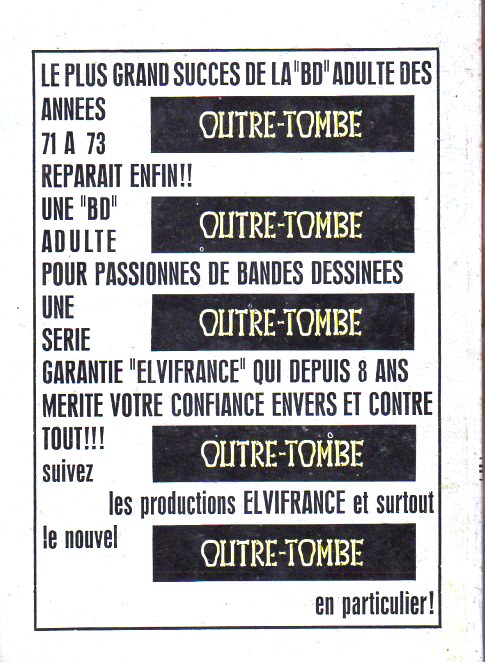 LE PLUS GRAND SUCCES DE LA "BD" ADULTE DES ANNEES 71 A 73

OUTRE-TOMBE

REPARAIT ENFIN!!

UNE "BD" ADULTE

OUTRE-TOMBE

POUR PASSIONNES DE BANDES DESSINEES

UNE SERIE

OUTRE-TOMBE

GARANTIE "ELVIFRANCE" QUI DEPUIS 8 ANS MERITE VOTRE CONFIANCE ENVERS ET CONTRE TOUT!!!

OUTRE-TOMBE

suivez

les productions ELVIFRANCE et surtout

le nouvel

OUTRE-TOMBE

en particulier!